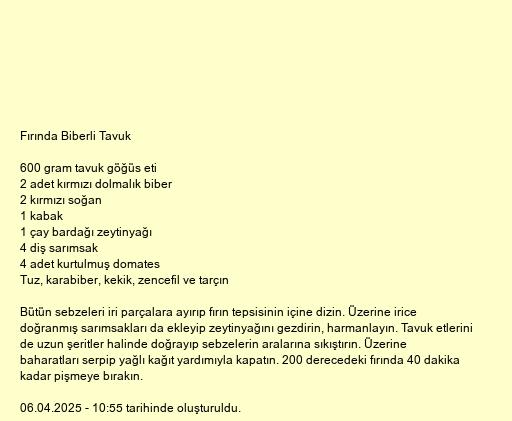 Fırında Biberli Tavuk

600 gram tavuk göğüs eti
2 adet kırmızı dolmalık biber
2 kırmızı soğan
1 kabak
1 çay bardağı zeytinyağı
4 diş sarımsak
4 adet kurtulmuş domates
Tuz, karabiber, kekik, zencefil ve tarçın

Bütün sebzeleri iri parçalara ayırıp fırın tepsisinin içine dizin. Üzerine irice doğranmış sarımsakları da ekleyip zeytinyağını gezdirin, harmanlayın. Tavuk etlerini de uzun şeritler halinde doğrayıp sebzelerin aralarına sıkıştırın. Üzerine baharatları serpip yağlı kağıt yardımıyla kapatın. 200 derecedeki fırında 40 dakika kadar pişmeye bırakın.

06.04.2025 - 10:55 tarihinde oluşturuldu.